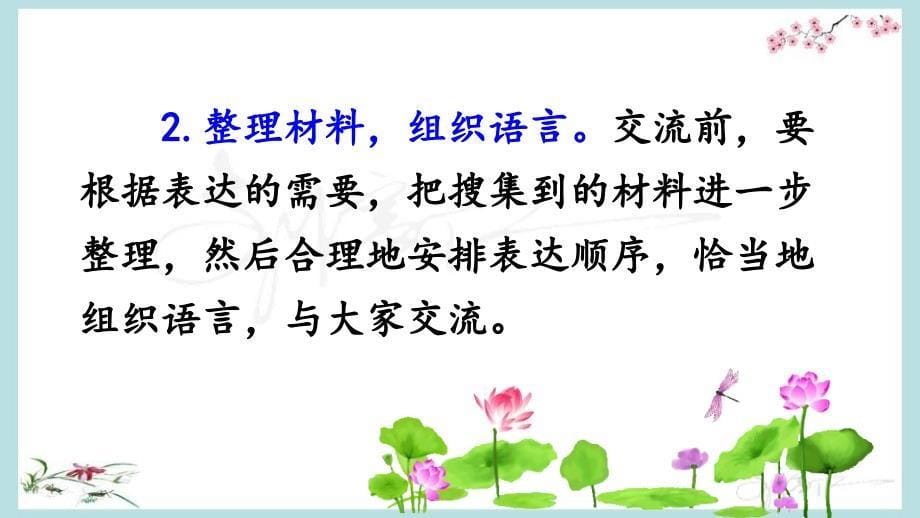 2. 整理材料，组织语言。交流前，要根据表达的需要，把搜集到的材料进一步整理，然后合理地安排表达顺序，恰当地组织语言，与大家交流。